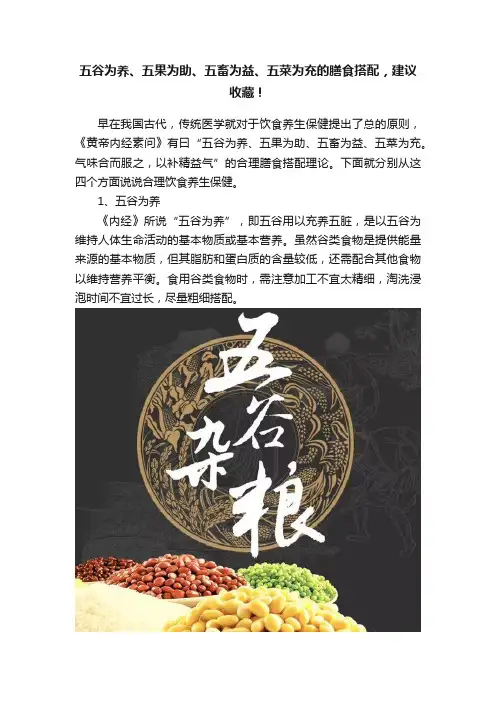 五谷为养、五果为助、五畜为益、五菜为充的膳食搭配，建议收藏！

早在我国古代，传统医学就对于饮食养生保健提出了总的原则，《黄帝内经素问》有曰“五谷为养、五果为助、五畜为益、五菜为充。气味合而服之，以补精益气”的合理膳食搭配理论。下面就分别从这四个方面说说合理饮食养生保健。

1、五谷为养

《内经》所说“五谷为养”，即五谷用以充养五脏，是以五谷为维持人体生命活动的基本物质或基本营养。虽然谷类食物是提供能量来源的基本物质，但其脂肪和蛋白质的含量较低，还需配合其他食物以维持营养平衡。食用谷类食物时，需注意加工不宜太精细，淘洗浸泡时间不宜过长，尽量粗细搭配。

五谷杂粮